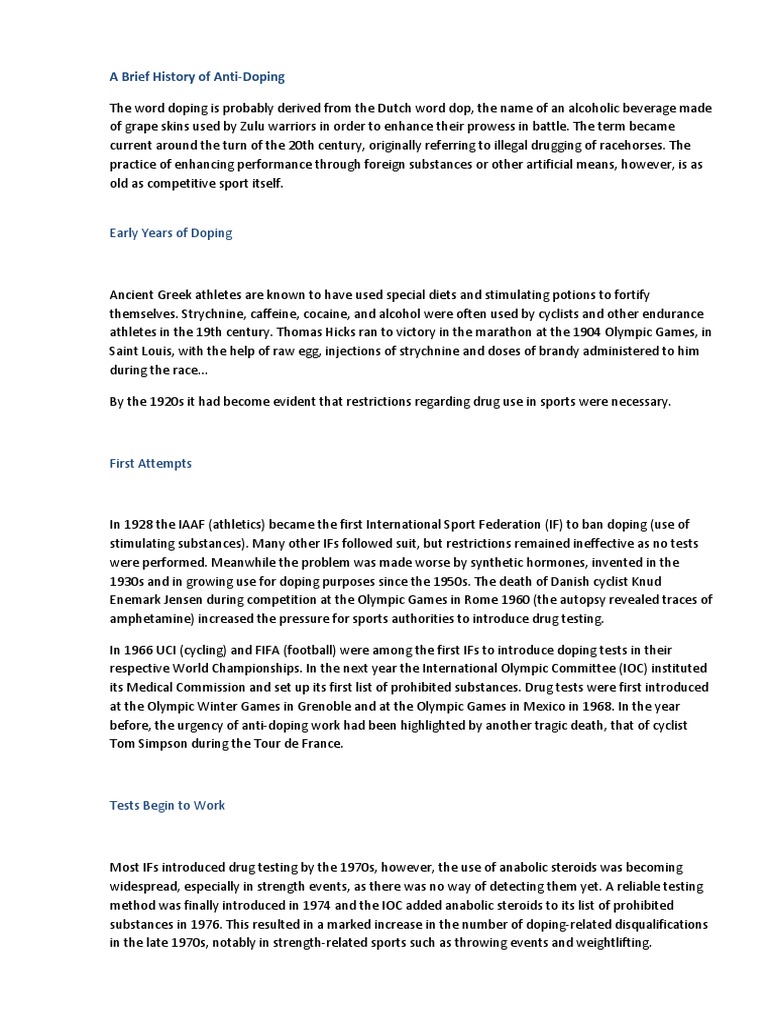 A Brief History of Anti-Doping

The word doping is probably derived from the Dutch word dop, the name of an alcoholic beverage made of grape skins used by Zulu warriors in order to enhance their prowess in battle. The term became current around the turn of the 20th century, originally referring to illegal drugging of racehorses. The practice of enhancing performance through foreign substances or other artificial means, however, is as old as competitive sport itself.

Early Years of Doping

Ancient Greek athletes are known to have used special diets and stimulating potions to fortify themselves. Strychnine, caffeine, cocaine, and alcohol were often used by cyclists and other endurance athletes in the 19th century. Thomas Hicks ran to victory in the marathon at the 1904 Olympic Games, in Saint Louis, with the help of raw egg, injections of strychnine and doses of brandy administered to him during the race...

By the 1920s it had become evident that restrictions regarding drug use in sports were necessary.

First Attempts

In 1928 the IAAF (athletics) became the first International Sport Federation (IF) to ban doping (use of stimulating substances). Many other IFs followed suit, but restrictions remained ineffective as no tests were performed. Meanwhile the problem was made worse by synthetic hormones, invented in the 1930s and in growing use for doping purposes since the 1950s. The death of Danish cyclist Knud Enemark Jensen during competition at the Olympic Games in Rome 1960 (the autopsy revealed traces of amphetamine) increased the pressure for sports authorities to introduce drug testing.

In 1966 UCI (cycling) and FIFA (football) were among the first IFs to introduce doping tests in their respective World Championships. In the next year the International Olympic Committee (IOC) instituted its Medical Commission and set up its first list of prohibited substances. Drug tests were first introduced at the Olympic Winter Games in Grenoble and at the Olympic Games in Mexico in 1968. In the year before, the urgency of anti-doping work had been highlighted by another tragic death, that of cyclist Tom Simpson during the Tour de France.

Tests Begin to Work

Most IFs introduced drug testing by the 1970s, however, the use of anabolic steroids was becoming widespread, especially in strength events, as there was no way of detecting them yet. A reliable testing method was finally introduced in 1974 and the IOC added anabolic steroids to its list of prohibited substances in 1976. This resulted in a marked increase in the number of doping-related disqualifications in the late 1970s, notably in strength-related sports such as throwing events and weightlifting.